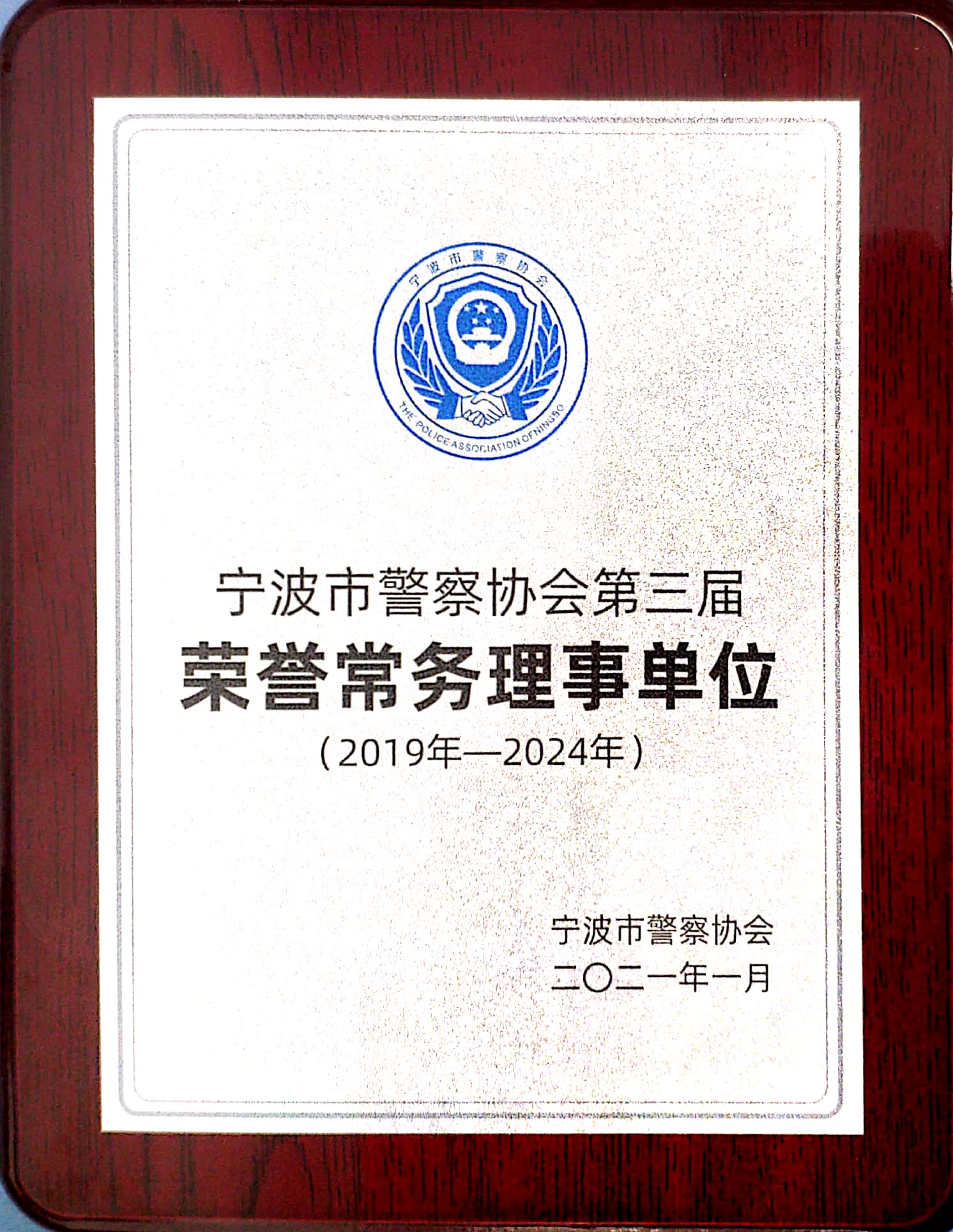 宁波市警察协会

THE POLICE ASSOCIATION OF NINGBO

宁波市警察协会第三届

荣誉常务理事单位

（2019年—2024年）

宁波市警察协会

二〇二一年一月